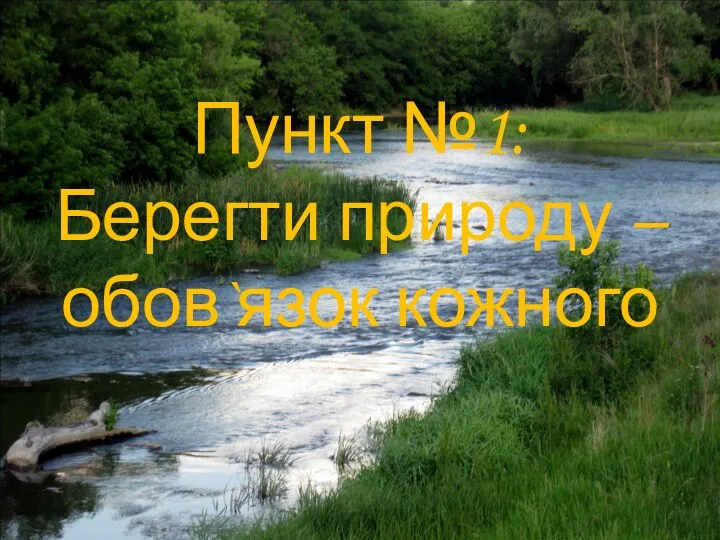 Пункт № 1:
Берегти природу – обов`язок кожного